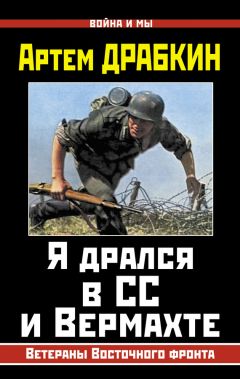 ВОЙНА И МЫ

Артем ДРАБКИН

Я дрался в СС и Вермахте

Ветераны Восточного фронта